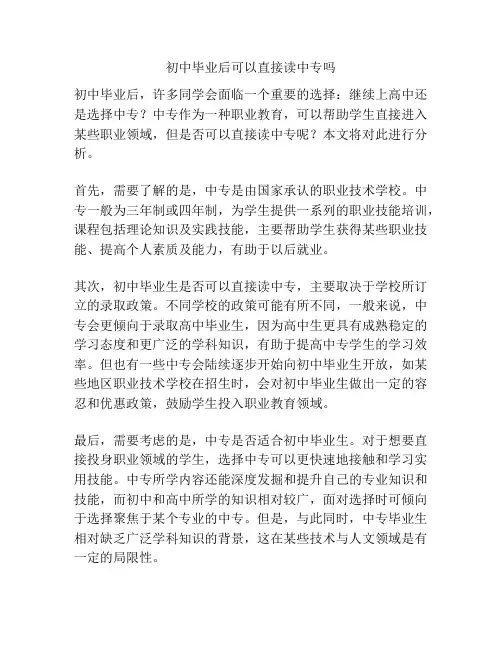 初中毕业后可以直接读中专吗

初中毕业后，许多同学会面临一个重要的选择：继续上高中还是选择中专？中专作为一种职业教育，可以帮助学生直接进入某些职业领域，但是否可以直接读中专呢？本文将对此进行分析。

首先，需要了解的是，中专是由国家承认的职业技术学校。中专一般为三年制或四年制，为学生提供一系列的职业技能培训，课程包括理论知识及实践技能，主要帮助学生获得某些职业技能、提高个人素质及能力，有助于以后就业。

其次，初中毕业生是否可以直接读中专，主要取决于学校所订立的录取政策。不同学校的政策可能有所不同，一般来说，中专会更倾向于录取高中毕业生，因为高中生更具有成熟稳定的学习态度和更广泛的学科知识，有助于提高中专学生的学习效率。但也有一些中专会陆续逐步开始向初中毕业生开放，如某些地区职业技术学校在招生时，会对初中毕业生做出一定的容忍和优惠政策，鼓励学生投入职业教育领域。

最后，需要考虑的是，中专是否适合初中毕业生。对于想要直接投身职业领域的学生，选择中专可以更快速地接触和学习实用技能。中专所学内容还能深度发掘和提升自己的专业知识和技能，而初中和高中所学的知识相对较广，面对选择时可倾向于选择聚焦于某个专业的中专。但是，与此同时，中专毕业生相对缺乏广泛学科知识的背景，这在某些技术与人文领域是有一定的局限性。